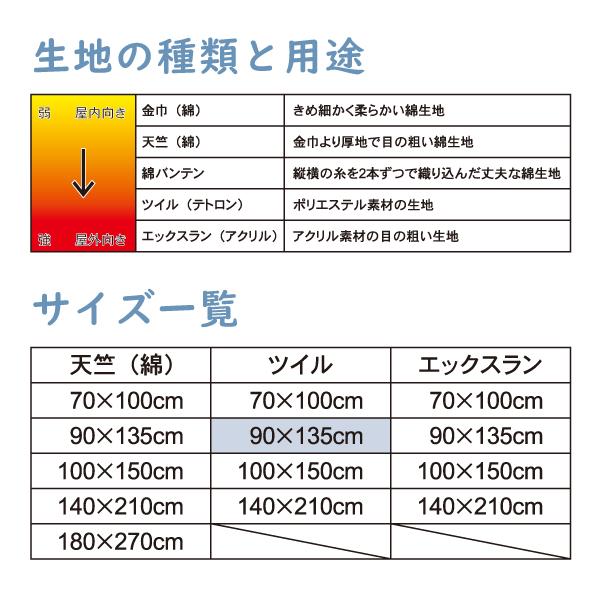 生地の種類と用途

| 弱　屋内向き ↓ 強　屋外向き | 金巾（綿） | きめ細かく柔らかい綿生地 |
|---|---|---|
| | 天竺（綿） | 金巾より厚地で目の粗い綿生地 |
| | 綿バンテン | 縦横の糸を2本ずつで織り込んだ丈夫な綿生地 |
| | ツイル（テトロン） | ポリエステル素材の生地 |
| | エックスラン（アクリル） | アクリル素材の目の粗い生地 |

サイズ一覧

| 天竺（綿） | ツイル | エックスラン |
|---|---|---|
| 70×100cm | 70×100cm | 70×100cm |
| 90×135cm | 90×135cm | 90×135cm |
| 100×150cm | 100×150cm | 100×150cm |
| 140×210cm | 140×210cm | 140×210cm |
| 180×270cm | | |